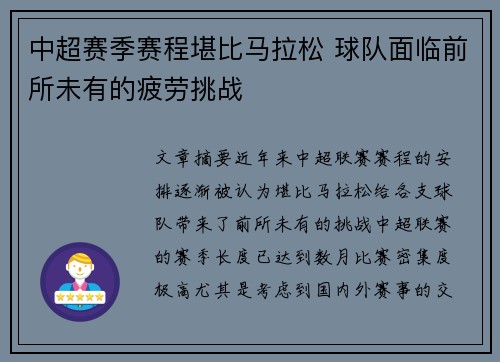 中超赛季赛程堪比马拉松 球队面临前所未有的疲劳挑战

文章摘要近年来中超联赛赛程的安排逐渐被认为堪比马拉松给各支球队带来了前所未有的挑战中超联赛的赛季长度已达到数月比赛密集度极高尤其是考虑到国内外赛事的交